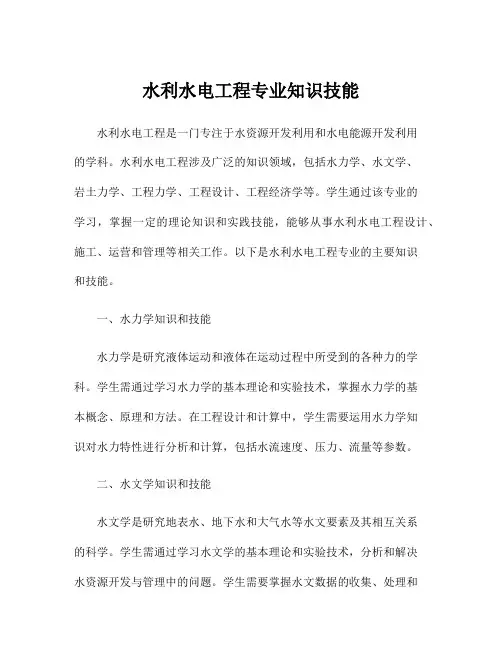 水利水电工程专业知识技能

水利水电工程是一门专注于水资源开发利用和水电能源开发利用的学科。水利水电工程涉及广泛的知识领域，包括水力学、水文学、岩土力学、工程力学、工程设计、工程经济学等。学生通过该专业的学习，掌握一定的理论知识和实践技能，能够从事水利水电工程设计、施工、运营和管理等相关工作。以下是水利水电工程专业的主要知识和技能。

一、水力学知识和技能

水力学是研究液体运动和液体在运动过程中所受到的各种力的学科。学生需通过学习水力学的基本理论和实验技术，掌握水力学的基本概念、原理和方法。在工程设计和计算中，学生需要运用水力学知识对水力特性进行分析和计算，包括水流速度、压力、流量等参数。

二、水文学知识和技能

水文学是研究地表水、地下水和大气水等水文要素及其相互关系的科学。学生需通过学习水文学的基本理论和实验技术，分析和解决水资源开发与管理中的问题。学生需要掌握水文数据的收集、处理和